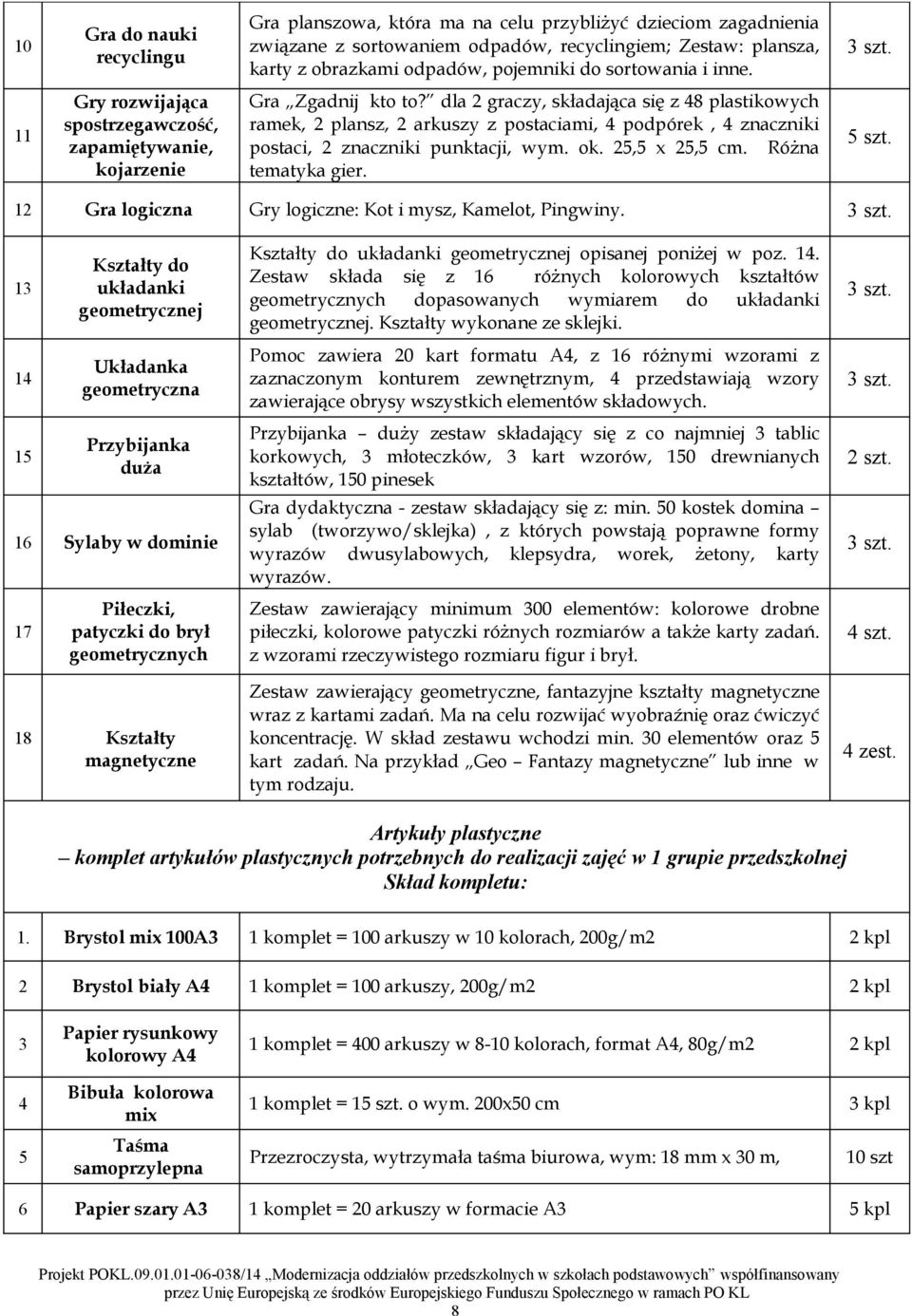 | 10 | Gra do nauki recyclingu | Gra planszowa, która ma na celu przybliżyć dzieciom zagadnienia związane z sortowaniem odpadów, recyclingiem; Zestaw: plansza, karty z obrazkami odpadów, pojemniki do sortowania i inne. | 3 szt. |
|---|---|---|---|
| 11 | Gry rozwijająca spostrzegawczość, zapamiętywanie, kojarzenie | Gra „Zgadnij kto to?" dla 2 graczy, składająca się z 48 plastikowych ramek, 2 plansz, 2 arkuszy z postaciami, 4 podpórek , 4 znaczniki postaci, 2 znaczniki punktacji, wym. ok. 25,5 x 25,5 cm. Różna tematyka gier. | 5 szt. |
| 12 | Gra logiczna | Gry logiczne: Kot i mysz, Kamelot, Pingwiny. | 3 szt. |
| 13 | Kształty do układanki geometrycznej | Kształty do układanki geometrycznej opisanej poniżej w poz. 14. Zestaw składa się z 16 różnych kolorowych kształtów geometrycznych dopasowanych wymiarem do układanki geometrycznej. Kształty wykonane ze sklejki. | 3 szt. |
| 14 | Układanka geometryczna | Pomoc zawiera 20 kart formatu A4, z 16 różnymi wzorami z zaznaczonym konturem zewnętrznym, 4 przedstawiają wzory zawierające obrysy wszystkich elementów składowych. | 3 szt. |
| 15 | Przybijanka duża | Przybijanka – duży zestaw składający się z co najmniej 3 tablic korkowych, 3 młoteczków, 3 kart wzorów, 150 drewnianych kształtów, 150 pinesek | 2 szt. |
| 16 | Sylaby w dominie | Gra dydaktyczna - zestaw składający się z: min. 50 kostek domina – sylab (tworzywo/sklejka) , z których powstają poprawne formy wyrazów dwusylabowych, klepsydra, worek, żetony, karty wyrazów. | 3 szt. |
| 17 | Piłeczki, patyczki do brył geometrycznych | Zestaw zawierający minimum 300 elementów: kolorowe drobne piłeczki, kolorowe patyczki różnych rozmiarów a także karty zadań. z wzorami rzeczywistego rozmiaru figur i brył. | 4 szt. |
| 18 | Kształty magnetyczne | Zestaw zawierający geometryczne, fantazyjne kształty magnetyczne wraz z kartami zadań. Ma na celu rozwijać wyobraźnię oraz ćwiczyć koncentrację. W skład zestawu wchodzi min. 30 elementów oraz 5 kart zadań. Na przykład „Geo – Fantazy magnetyczne" lub inne w tym rodzaju. | 4 zest. |

Artykuły plastyczne
– komplet artykułów plastycznych potrzebnych do realizacji zajęć w 1 grupie przedszkolnej
Skład kompletu:

| 1. | Brystol mix 100A3 | 1 komplet = 100 arkuszy w 10 kolorach, 200g/m2 | 2 kpl |
|---|---|---|---|
| 2 | Brystol biały A4 | 1 komplet = 100 arkuszy, 200g/m2 | 2 kpl |
| 3 | Papier rysunkowy kolorowy A4 | 1 komplet = 400 arkuszy w 8-10 kolorach, format A4, 80g/m2 | 2 kpl |
| 4 | Bibuła kolorowa mix | 1 komplet = 15 szt. o wym. 200x50 cm | 3 kpl |
| 5 | Taśma samoprzylepna | Przezroczysta, wytrzymała taśma biurowa, wym: 18 mm x 30 m, | 10 szt |
| 6 | Papier szary A3 | 1 komplet = 20 arkuszy w formacie A3 | 5 kpl |

Projekt POKL.09.01.01-06-038/14 „Modernizacja oddziałów przedszkolnych w szkołach podstawowych" współfinansowany przez Unię Europejską ze środków Europejskiego Funduszu Społecznego w ramach PO KL
8